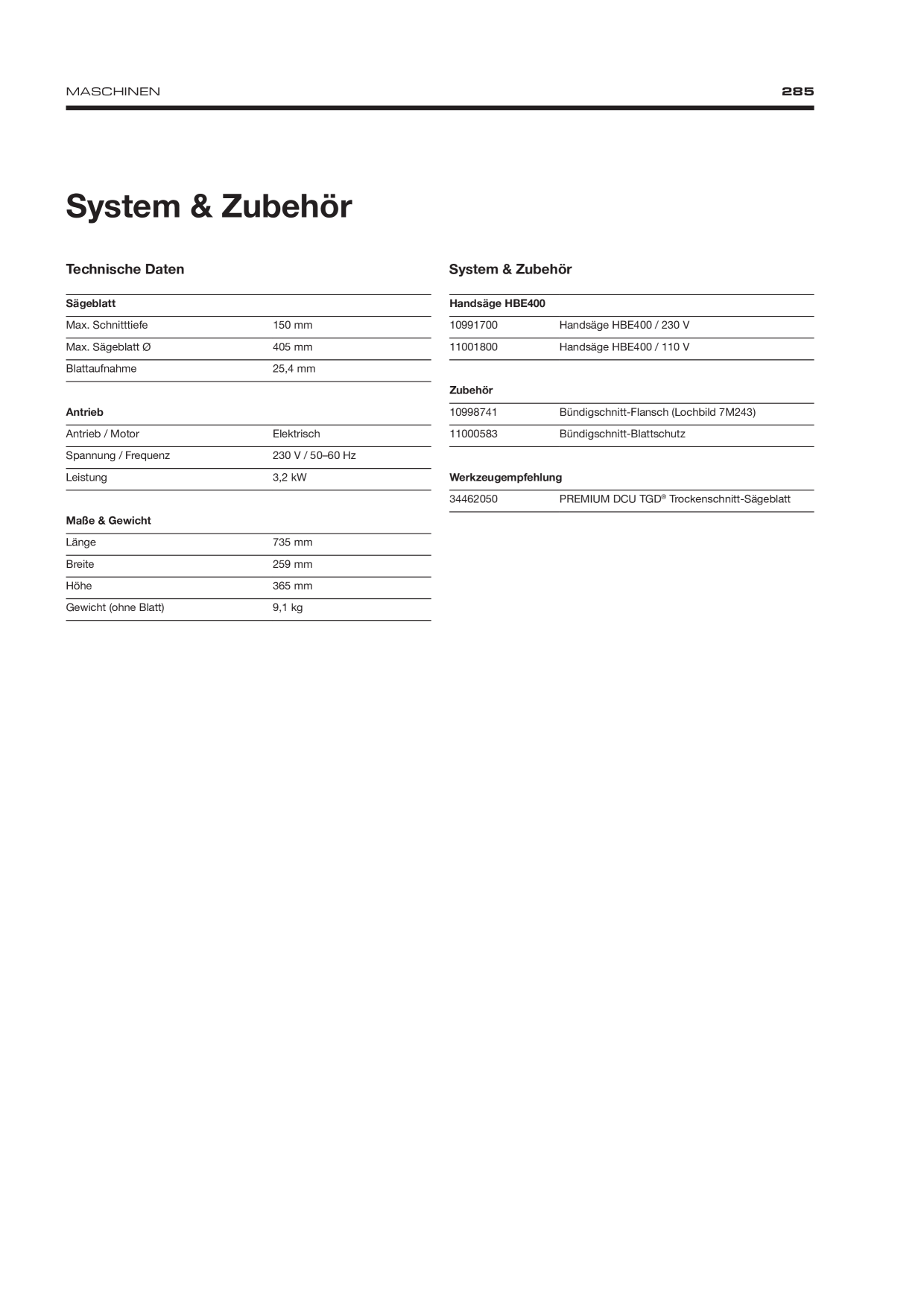 MASCHINEN 285

System & Zubehör

Technische Daten

| Sägeblatt | |
|---|---|
| Max. Schnitttiefe | 150 mm |
| Max. Sägeblatt Ø | 405 mm |
| Blattaufnahme | 25,4 mm |

| Antrieb | |
|---|---|
| Antrieb / Motor | Elektrisch |
| Spannung / Frequenz | 230 V / 50–60 Hz |
| Leistung | 3,2 kW |

| Maße & Gewicht | |
|---|---|
| Länge | 735 mm |
| Breite | 259 mm |
| Höhe | 365 mm |
| Gewicht (ohne Blatt) | 9,1 kg |

System & Zubehör

| Handsäge HBE400 | |
|---|---|
| 10991700 | Handsäge HBE400 / 230 V |
| 11001800 | Handsäge HBE400 / 110 V |

| Zubehör | |
|---|---|
| 10998741 | Bündigschnitt-Flansch (Lochbild 7M243) |
| 11000583 | Bündigschnitt-Blattschutz |

| Werkzeugempfehlung | |
|---|---|
| 34462050 | PREMIUM DCU TGD® Trockenschnitt-Sägeblatt |